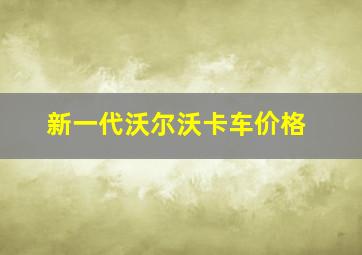 新一代沃尔沃卡车价格